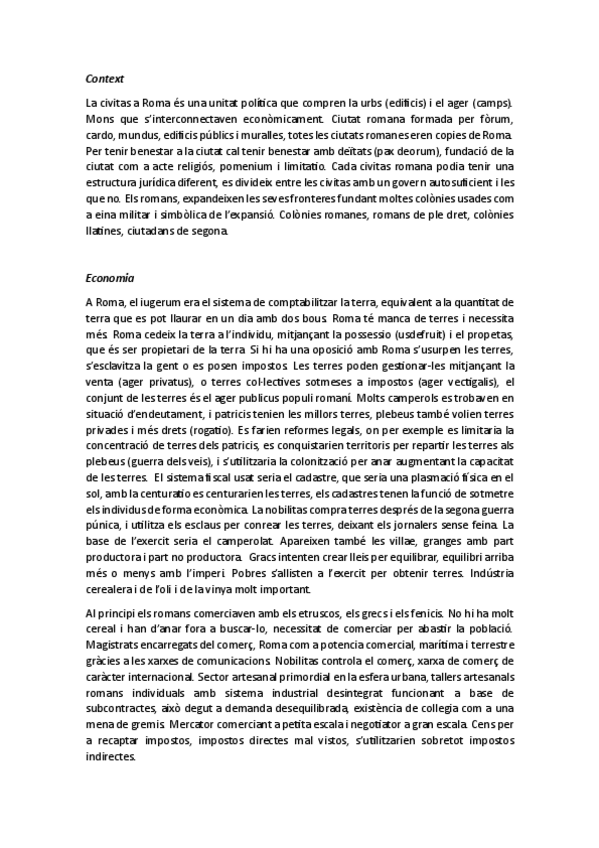 Context

La civitas a Roma és una unitat política que compren la urbs (edificis) i el ager (camps). Mons que s'interconnectaven econòmicament. Ciutat romana formada per fòrum, cardo, mundus, edificis públics i muralles, totes les ciutats romanes eren copies de Roma. Per tenir benestar a la ciutat cal tenir benestar amb deïtats (pax deorum), fundació de la ciutat com a acte religiós, pomenium i limitatio. Cada civitas romana podia tenir una estructura jurídica diferent, es divideix entre les civitas amb un govern autosuficient i les que no. Els romans, expandeixen les seves fronteres fundant moltes colònies usades com a eina militar i simbòlica de l'expansió. Colònies romanes, romans de ple dret, colònies llatines, ciutadans de segona.

Economia

A Roma, el iugerum era el sistema de comptabilitzar la terra, equivalent a la quantitat de terra que es pot llaurar en un dia amb dos bous. Roma té manca de terres i necessita més. Roma cedeix la terra a l'individu, mitjançant la possessio (usdefruit) i el propetas, que és ser propietari de la terra. Si hi ha una oposició amb Roma s'usurpen les terres, s'esclavitza la gent o es posen impostos. Les terres poden gestionar-les mitjançant la venta (ager privatus), o terres col·lectives sotmeses a impostos (ager vectigalis), el conjunt de les terres és el ager publicus populi romani. Molts camperols es trobaven en situació d'endeutament, i patricis tenien les millors terres, plebeus també volien terres privades i més drets (rogatio). Es farien reformes legals, on per exemple es limitaria la concentració de terres dels patricis, es conquistarien territoris per repartir les terres als plebeus (guerra dels veis), i s'utilitzaria la colonització per anar augmentant la capacitat de les terres. El sistema fiscal usat seria el cadastre, que seria una plasmació física en el sol, amb la centuratio es centurarien les terres, els cadastres tenen la funció de sotmetre els individus de forma econòmica. La nobilitas compra terres després de la segona guerra púnica, i utilitza els esclaus per conrear les terres, deixant els jornalers sense feina. La base de l'exercit seria el camperolat. Apareixen també les villae, granges amb part productora i part no productora. Gracs intenten crear lleis per equilibrar, equilibri arriba més o menys amb l'imperi. Pobres s'allisten a l'exercit per obtenir terres. Indústria cerealera i de l'oli i de la vinya molt important.

Al principi els romans comerciaven amb els etruscos, els grecs i els fenicis. No hi ha molt cereal i han d'anar fora a buscar-lo, necessitat de comerciar per abastir la població. Magistrats encarregats del comerç, Roma com a potencia comercial, marítima i terrestre gràcies a les xarxes de comunicacions. Nobilitas controla el comerç, xarxa de comerç de caràcter internacional. Sector artesanal primordial en la esfera urbana, tallers artesanals romans individuals amb sistema industrial desintegrat funcionant a base de subcontractes, això degut a demanda desequilibrada, existència de collegia com a una mena de gremis. Mercator comerciant a petita escala i negotiator a gran escala. Cens per a recaptar impostos, impostos directes mal vistos, s'utilitzarien sobretot impostos indirectes.